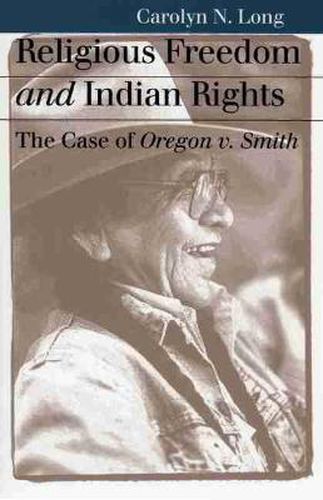 Carolyn N. Long

Religious Freedom and Indian Rights

The Case of Oregon v. Smith